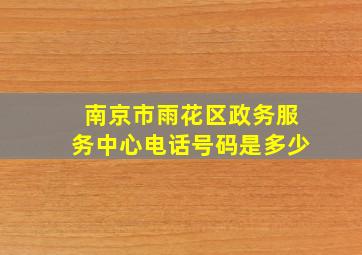 南京市雨花区政务服务中心电话号码是多少